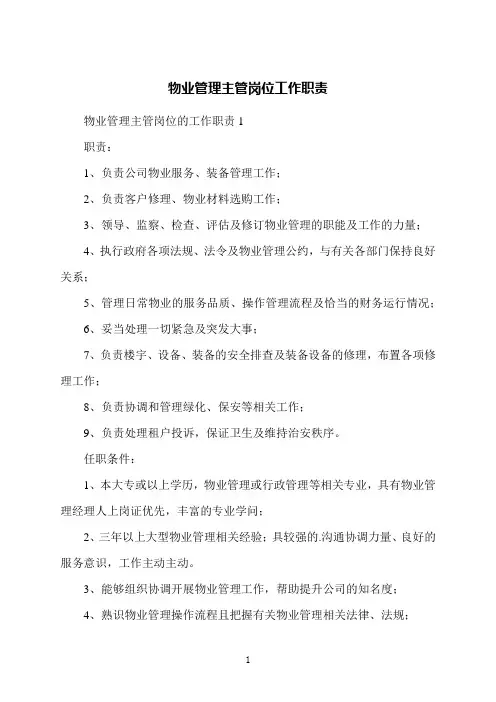 物业管理主管岗位工作职责

物业管理主管岗位的工作职责 1

职责：

1、负责公司物业服务、装备管理工作；

2、负责客户修理、物业材料选购工作；

3、领导、监察、检查、评估及修订物业管理的职能及工作的力量；

4、执行政府各项法规、法令及物业管理公约，与有关各部门保持良好关系；

5、管理日常物业的服务品质、操作管理流程及恰当的财务运行情况；

6、妥当处理一切紧急及突发大事；

7、负责楼宇、设备、装备的安全排查及装备设备的修理，布置各项修理工作；

8、负责协调和管理绿化、保安等相关工作；

9、负责处理租户投诉，保证卫生及维持治安秩序。

任职条件：

1、本大专或以上学历，物业管理或行政管理等相关专业，具有物业管理经理人上岗证优先，丰富的专业学问；

2、三年以上大型物业管理相关经验；具较强的.沟通协调力量、良好的服务意识，工作主动主动。

3、能够组织协调开展物业管理工作，帮助提升公司的知名度；

4、熟识物业管理操作流程且把握有关物业管理相关法律、法规；

1